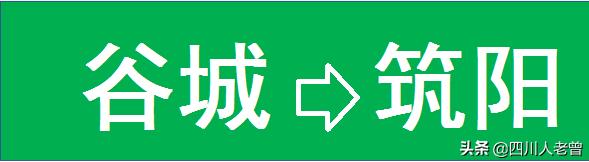 谷城 ⇨ 筑阳

头条 @四川人老曾